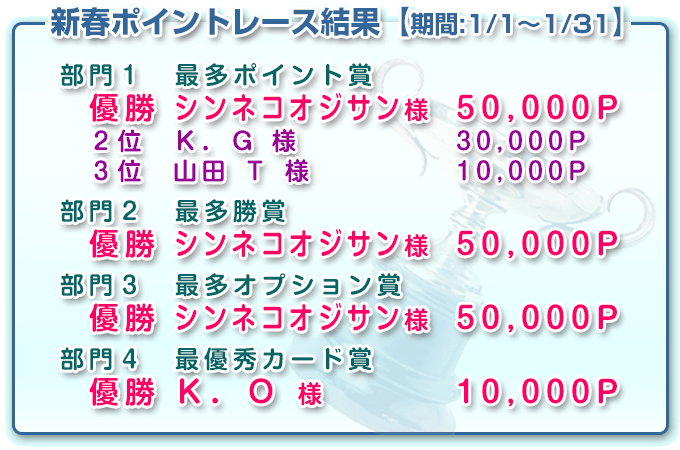 新春ポイントレース結果【期間:1/1～1/31】

部門１　最多ポイント賞
優勝　シンネコオジサン様　50,000P
２位　Ｋ．Ｇ 様　30,000P
３位　山田 Ｔ 様　10,000P

部門２　最多勝賞
優勝　シンネコオジサン様　50,000P

部門３　最多オプション賞
優勝　シンネコオジサン様　50,000P

部門４　最優秀カード賞
優勝　Ｋ．Ｏ 様　10,000P